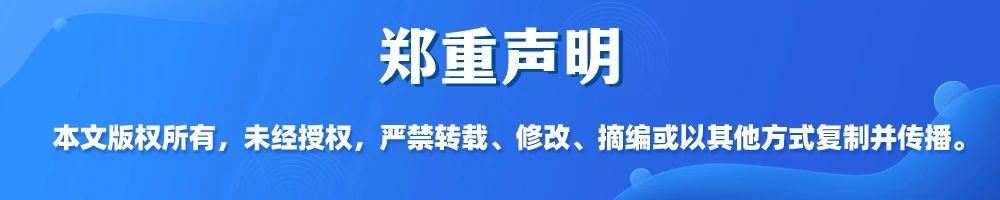 郑重声明

本文版权所有，未经授权，严禁转载、修改、摘编或以其他方式复制并传播。